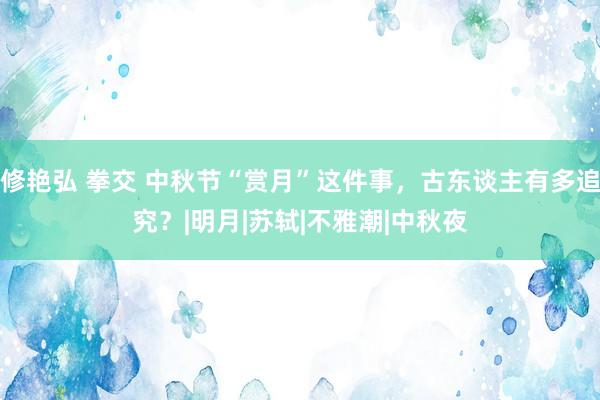 修艳弘 拳交 中秋节“赏月”这件事，古东谈主有多追究？|明月|苏轼|不雅潮|中秋夜